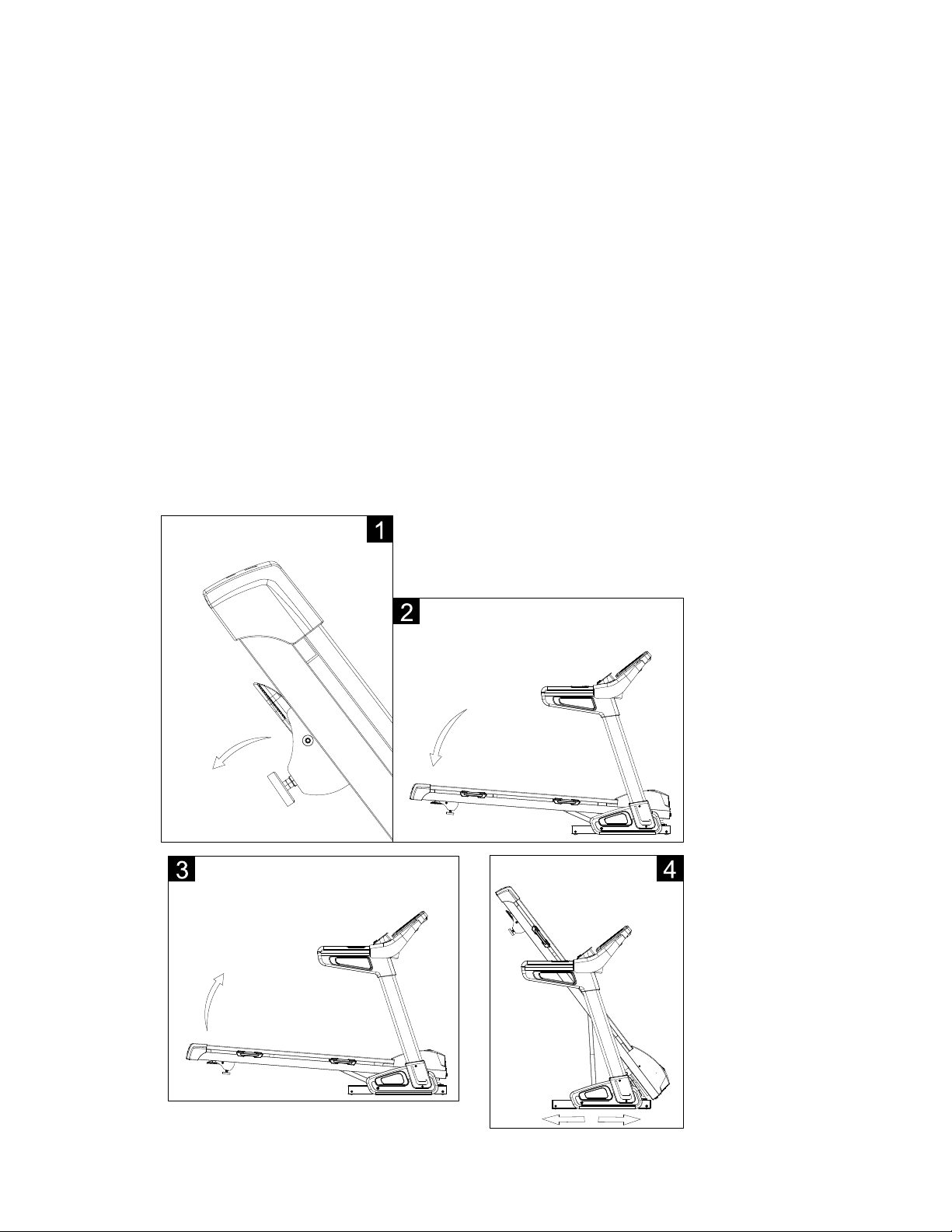 1

2

3

4